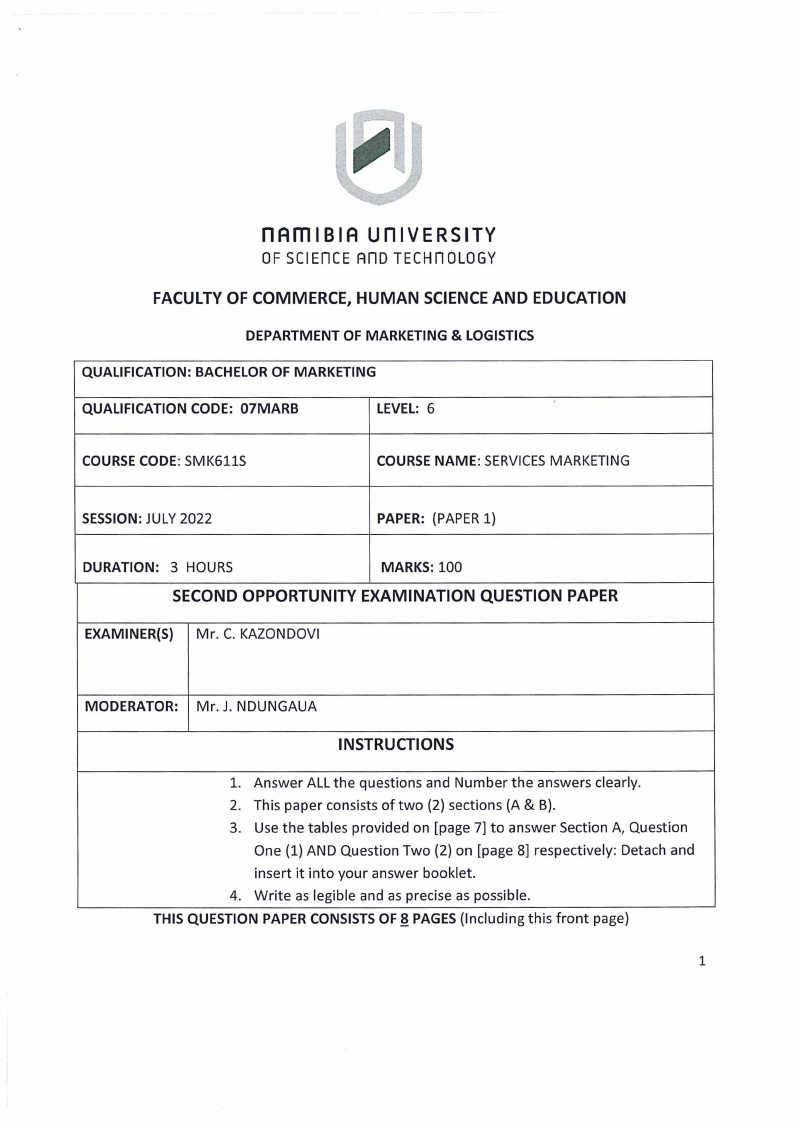 NAMIBIA UNIVERSITY
OF SCIENCE AND TECHNOLOGY

FACULTY OF COMMERCE, HUMAN SCIENCE AND EDUCATION

DEPARTMENT OF MARKETING & LOGISTICS

| QUALIFICATION: BACHELOR OF MARKETING | |
|---|---|
| QUALIFICATION CODE: 07MARB | LEVEL: 6 |
| COURSE CODE: SMK611S | COURSE NAME: SERVICES MARKETING |
| SESSION: JULY 2022 | PAPER: (PAPER 1) |
| DURATION: 3 HOURS | MARKS: 100 |

SECOND OPPORTUNITY EXAMINATION QUESTION PAPER

| EXAMINER(S) | Mr. C. KAZONDOVI |
|---|---|
| MODERATOR: | Mr. J. NDUNGAUA |

INSTRUCTIONS

1. Answer ALL the questions and Number the answers clearly.
2. This paper consists of two (2) sections (A & B).
3. Use the tables provided on [page 7] to answer Section A, Question One (1) AND Question Two (2) on [page 8] respectively: Detach and insert it into your answer booklet.
4. Write as legible and as precise as possible.

THIS QUESTION PAPER CONSISTS OF 8 PAGES (Including this front page)

1